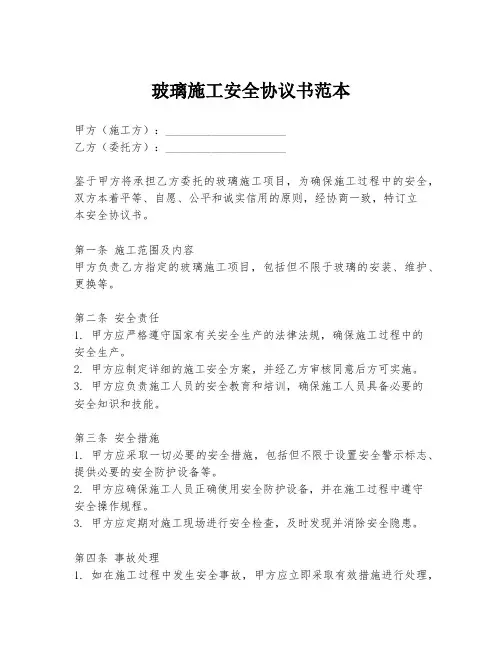 玻璃施工安全协议书范本

甲方（施工方）：____________________
乙方（委托方）：____________________

鉴于甲方将承担乙方委托的玻璃施工项目，为确保施工过程中的安全，双方本着平等、自愿、公平和诚实信用的原则，经协商一致，特订立本安全协议书。

第一条 施工范围及内容
甲方负责乙方指定的玻璃施工项目，包括但不限于玻璃的安装、维护、更换等。

第二条 安全责任
1. 甲方应严格遵守国家有关安全生产的法律法规，确保施工过程中的安全生产。
2. 甲方应制定详细的施工安全方案，并经乙方审核同意后方可实施。
3. 甲方应负责施工人员的安全教育和培训，确保施工人员具备必要的安全知识和技能。

第三条 安全措施
1. 甲方应采取一切必要的安全措施，包括但不限于设置安全警示标志、提供必要的安全防护设备等。
2. 甲方应确保施工人员正确使用安全防护设备，并在施工过程中遵守安全操作规程。
3. 甲方应定期对施工现场进行安全检查，及时发现并消除安全隐患。

第四条 事故处理
1. 如在施工过程中发生安全事故，甲方应立即采取有效措施进行处理，